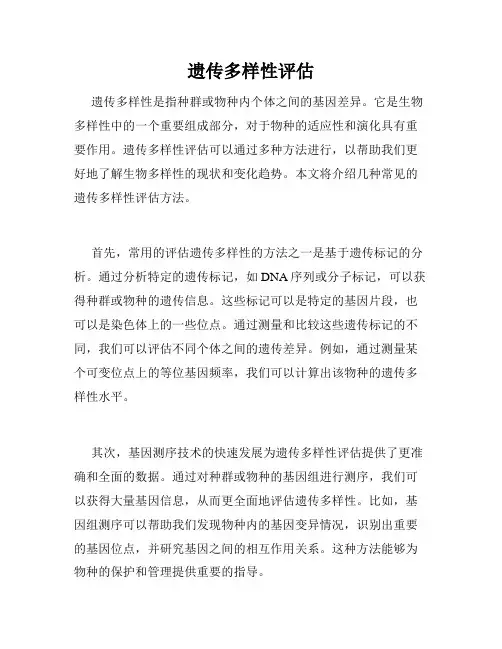 遗传多样性评估

遗传多样性是指种群或物种内个体之间的基因差异。它是生物多样性中的一个重要组成部分，对于物种的适应性和演化具有重要作用。遗传多样性评估可以通过多种方法进行，以帮助我们更好地了解生物多样性的现状和变化趋势。本文将介绍几种常见的遗传多样性评估方法。

首先，常用的评估遗传多样性的方法之一是基于遗传标记的分析。通过分析特定的遗传标记，如 DNA 序列或分子标记，可以获得种群或物种的遗传信息。这些标记可以是特定的基因片段，也可以是染色体上的一些位点。通过测量和比较这些遗传标记的不同，我们可以评估不同个体之间的遗传差异。例如，通过测量某个可变位点上的等位基因频率，我们可以计算出该物种的遗传多样性水平。

其次，基因测序技术的快速发展为遗传多样性评估提供了更准确和全面的数据。通过对种群或物种的基因组进行测序，我们可以获得大量基因信息，从而更全面地评估遗传多样性。比如，基因组测序可以帮助我们发现物种内的基因变异情况，识别出重要的基因位点，并研究基因之间的相互作用关系。这种方法能够为物种的保护和管理提供重要的指导。